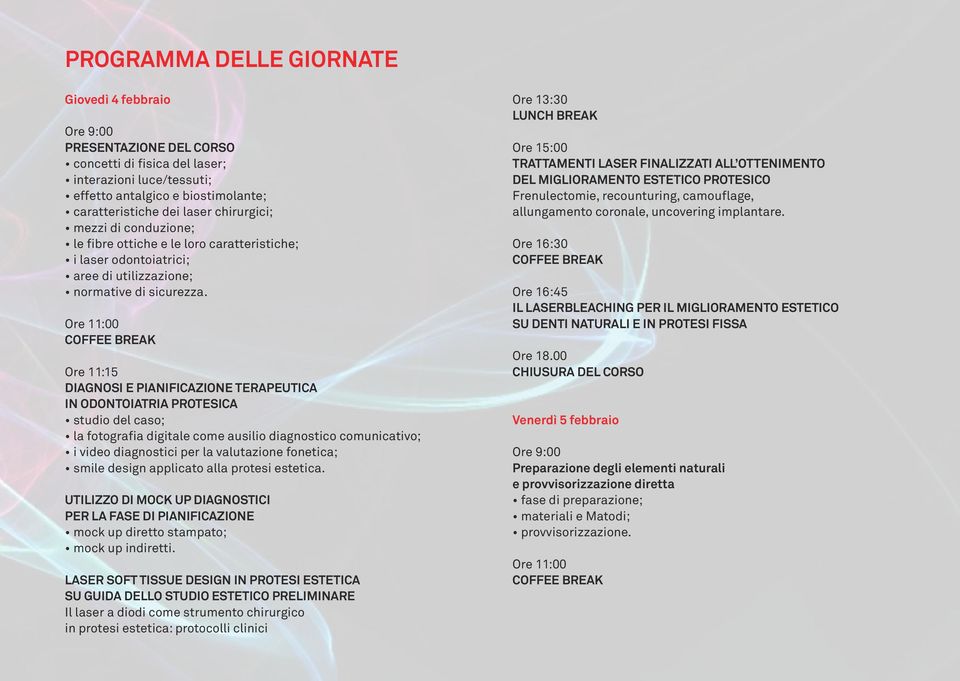 PROGRAMMA DELLE GIORNATE

Giovedì 4 febbraio

Ore 9:00
PRESENTAZIONE DEL CORSO
• concetti di fisica del laser;
• interazioni luce/tessuti;
• effetto antalgico e biostimolante;
• caratteristiche dei laser chirurgici;
• mezzi di conduzione;
• le fibre ottiche e le loro caratteristiche;
• i laser odontoiatrici;
• aree di utilizzazione;
• normative di sicurezza.

Ore 11:00
COFFEE BREAK

Ore 11:15
DIAGNOSI E PIANIFICAZIONE TERAPEUTICA IN ODONTOIATRIA PROTESICA
• studio del caso;
• la fotografia digitale come ausilio diagnostico comunicativo;
• i video diagnostici per la valutazione fonetica;
• smile design applicato alla protesi estetica.

UTILIZZO DI MOCK UP DIAGNOSTICI PER LA FASE DI PIANIFICAZIONE
• mock up diretto stampato;
• mock up indiretti.

LASER SOFT TISSUE DESIGN IN PROTESI ESTETICA SU GUIDA DELLO STUDIO ESTETICO PRELIMINARE
Il laser a diodi come strumento chirurgico in protesi estetica: protocolli clinici

Ore 13:30
LUNCH BREAK

Ore 15:00
TRATTAMENTI LASER FINALIZZATI ALL'OTTENIMENTO DEL MIGLIORAMENTO ESTETICO PROTESICO
Frenulectomie, recounturing, camouflage, allungamento coronale, uncovering implantare.

Ore 16:30
COFFEE BREAK

Ore 16:45
IL LASERBLEACHING PER IL MIGLIORAMENTO ESTETICO SU DENTI NATURALI E IN PROTESI FISSA

Ore 18.00
CHIUSURA DEL CORSO

Venerdì 5 febbraio

Ore 9:00
Preparazione degli elementi naturali e provvisorizzazione diretta
• fase di preparazione;
• materiali e Matodi;
• provvisorizzazione.

Ore 11:00
COFFEE BREAK